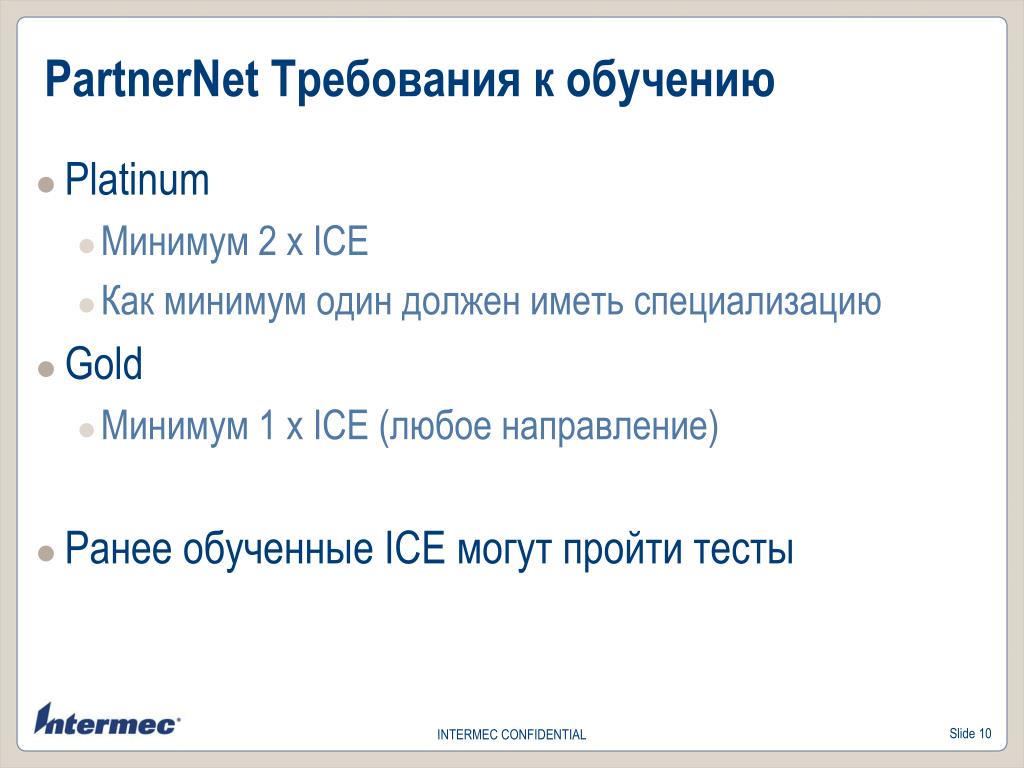 PartnerNet Требования к обучению

Platinum

Минимум 2 x ICE

Как минимум один должен иметь специализацию

Gold

Минимум 1 x ICE (любое направление)

Ранее обученные ICE могут пройти тесты

Intermec

INTERMEC CONFIDENTIAL

Slide 10